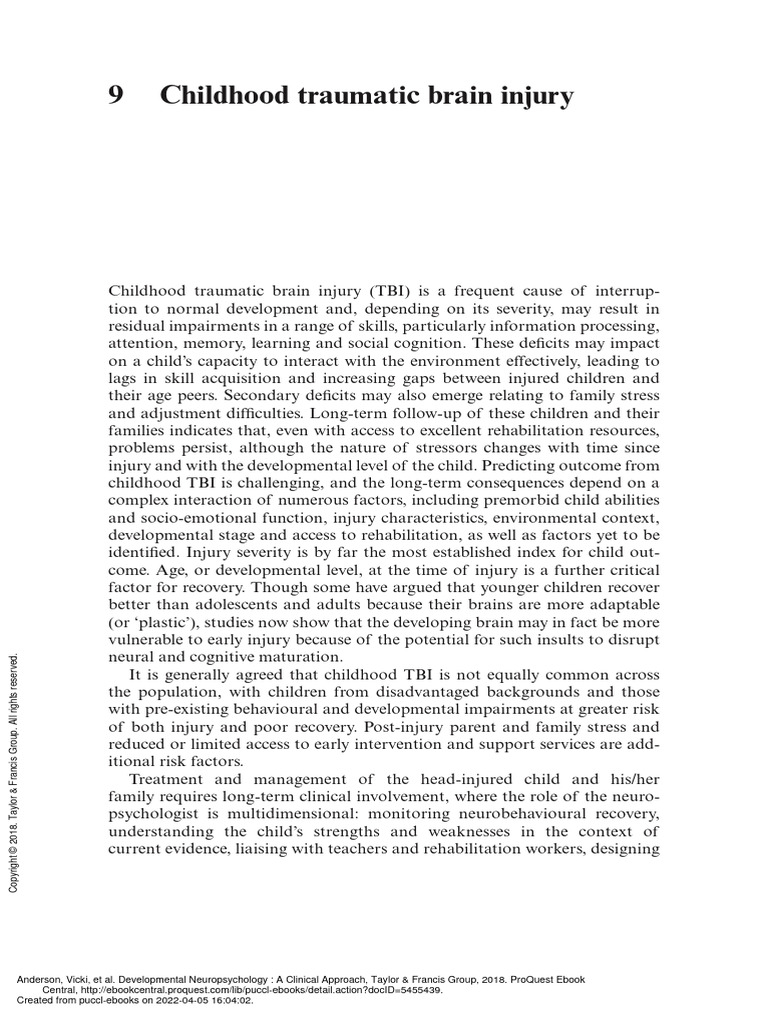 9 Childhood traumatic brain injury

Childhood traumatic brain injury (TBI) is a frequent cause of interruption to normal development and, depending on its severity, may result in residual impairments in a range of skills, particularly information processing, attention, memory, learning and social cognition. These deficits may impact on a child's capacity to interact with the environment effectively, leading to lags in skill acquisition and increasing gaps between injured children and their age peers. Secondary deficits may also emerge relating to family stress and adjustment difficulties. Long-term follow-up of these children and their families indicates that, even with access to excellent rehabilitation resources, problems persist, although the nature of stressors changes with time since injury and with the developmental level of the child. Predicting outcome from childhood TBI is challenging, and the long-term consequences depend on a complex interaction of numerous factors, including premorbid child abilities and socio-emotional function, injury characteristics, environmental context, developmental stage and access to rehabilitation, as well as factors yet to be identified. Injury severity is by far the most established index for child outcome. Age, or developmental level, at the time of injury is a further critical factor for recovery. Though some have argued that younger children recover better than adolescents and adults because their brains are more adaptable (or 'plastic'), studies now show that the developing brain may in fact be more vulnerable to early injury because of the potential for such insults to disrupt neural and cognitive maturation.

It is generally agreed that childhood TBI is not equally common across the population, with children from disadvantaged backgrounds and those with pre-existing behavioural and developmental impairments at greater risk of both injury and poor recovery. Post-injury parent and family stress and reduced or limited access to early intervention and support services are additional risk factors.

Treatment and management of the head-injured child and his/her family requires long-term clinical involvement, where the role of the neuropsychologist is multidimensional: monitoring neurobehavioural recovery, understanding the child's strengths and weaknesses in the context of current evidence, liaising with teachers and rehabilitation workers, designing

Copyright © 2018. Taylor & Francis Group. All rights reserved.

Anderson, Vicki, et al. Developmental Neuropsychology : A Clinical Approach, Taylor & Francis Group, 2018. ProQuest Ebook Central, http://ebookcentral.proquest.com/lib/puccl-ebooks/detail.action?docID=5455439.
Created from puccl-ebooks on 2022-04-05 16:04:02.